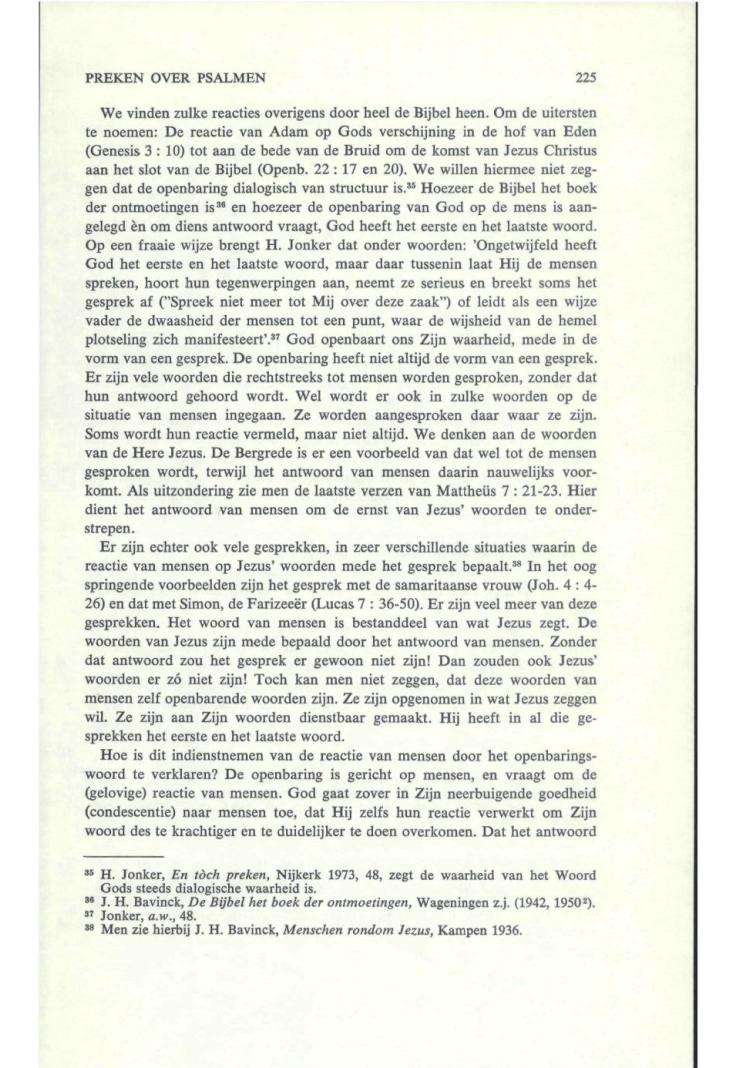 PREKEN OVER PSALMEN 225

We vinden zulke reacties overigens door heel de Bijbel heen. Om de uitersten te noemen: De reactie van Adam op Gods verschijning in de hof van Eden (Genesis 3 : 10) tot aan de bede van de Bruid om de komst van Jezus Christus aan het slot van de Bijbel (Openb. 22 : 17 en 20). We willen hiermee niet zeggen dat de openbaring dialogisch van structuur is.$^{35}$ Hoezeer de Bijbel het boek der ontmoetingen is$^{36}$ en hoezeer de openbaring van God op de mens is aangelegd èn om diens antwoord vraagt, God heeft het eerste en het laatste woord. Op een fraaie wijze brengt H. Jonker dat onder woorden: 'Ongetwijfeld heeft God het eerste en het laatste woord, maar daar tussenin laat Hij de mensen spreken, hoort hun tegenwerpingen aan, neemt ze serieus en breekt soms het gesprek af ("Spreek niet meer tot Mij over deze zaak") of leidt als een wijze vader de dwaasheid der mensen tot een punt, waar de wijsheid van de hemel plotseling zich manifesteert'.$^{37}$ God openbaart ons Zijn waarheid, mede in de vorm van een gesprek. De openbaring heeft niet altijd de vorm van een gesprek. Er zijn vele woorden die rechtstreeks tot mensen worden gesproken, zonder dat hun antwoord gehoord wordt. Wel wordt er ook in zulke woorden op de situatie van mensen ingegaan. Ze worden aangesproken daar waar ze zijn. Soms wordt hun reactie vermeld, maar niet altijd. We denken aan de woorden van de Here Jezus. De Bergrede is er een voorbeeld van dat wel tot de mensen gesproken wordt, terwijl het antwoord van mensen daarin nauwelijks voorkomt. Als uitzondering zie men de laatste verzen van Mattheüs 7 : 21-23. Hier dient het antwoord van mensen om de ernst van Jezus' woorden te onderstrepen.

Er zijn echter ook vele gesprekken, in zeer verschillende situaties waarin de reactie van mensen op Jezus' woorden mede het gesprek bepaalt.$^{38}$ In het oog springende voorbeelden zijn het gesprek met de samaritaanse vrouw (Joh. 4 : 4-26) en dat met Simon, de Farizeeër (Lucas 7 : 36-50). Er zijn veel meer van deze gesprekken. Het woord van mensen is bestanddeel van wat Jezus zegt. De woorden van Jezus zijn mede bepaald door het antwoord van mensen. Zonder dat antwoord zou het gesprek er gewoon niet zijn! Dan zouden ook Jezus' woorden er zó niet zijn! Toch kan men niet zeggen, dat deze woorden van mensen zelf openbarende woorden zijn. Ze zijn opgenomen in wat Jezus zeggen wil. Ze zijn aan Zijn woorden dienstbaar gemaakt. Hij heeft in al die gesprekken het eerste en het laatste woord.

Hoe is dit indienstnemen van de reactie van mensen door het openbaringswoord te verklaren? De openbaring is gericht op mensen, en vraagt om de (gelovige) reactie van mensen. God gaat zover in Zijn neerbuigende goedheid (condescentie) naar mensen toe, dat Hij zelfs hun reactie verwerkt om Zijn woord des te krachtiger en te duidelijker te doen overkomen. Dat het antwoord

$^{35}$ H. Jonker, En tòch preken, Nijkerk 1973, 48, zegt de waarheid van het Woord Gods steeds dialogische waarheid is.
$^{36}$ J. H. Bavinck, De Bijbel het boek der ontmoetingen, Wageningen z.j. (1942, 1950$^{2}$).
$^{37}$ Jonker, a.w., 48.
$^{38}$ Men zie hierbij J. H. Bavinck, Menschen rondom Jezus, Kampen 1936.